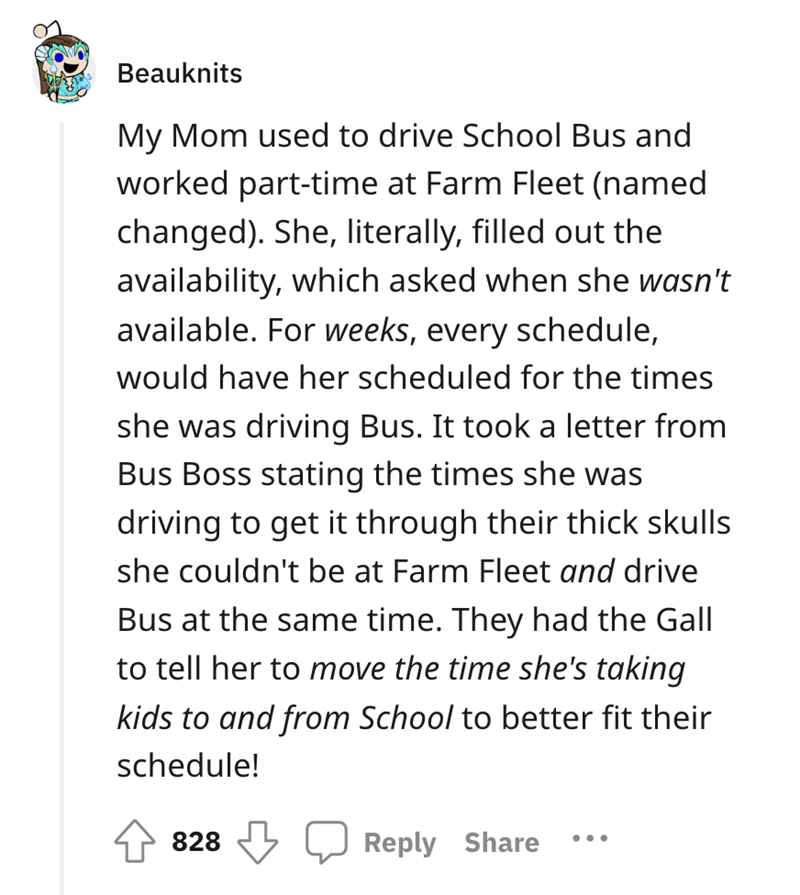 Beauknits

My Mom used to drive School Bus and worked part-time at Farm Fleet (named changed). She, literally, filled out the availability, which asked when she wasn't available. For weeks, every schedule, would have her scheduled for the times she was driving Bus. It took a letter from Bus Boss stating the times she was driving to get it through their thick skulls she couldn't be at Farm Fleet and drive Bus at the same time. They had the Gall to tell her to move the time she's taking kids to and from School to better fit their schedule!

828 Reply Share ...